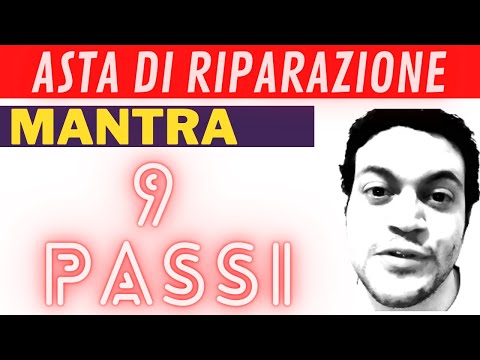 ASTA DI RIPARAZIONE
MANTRA
9
PASSI